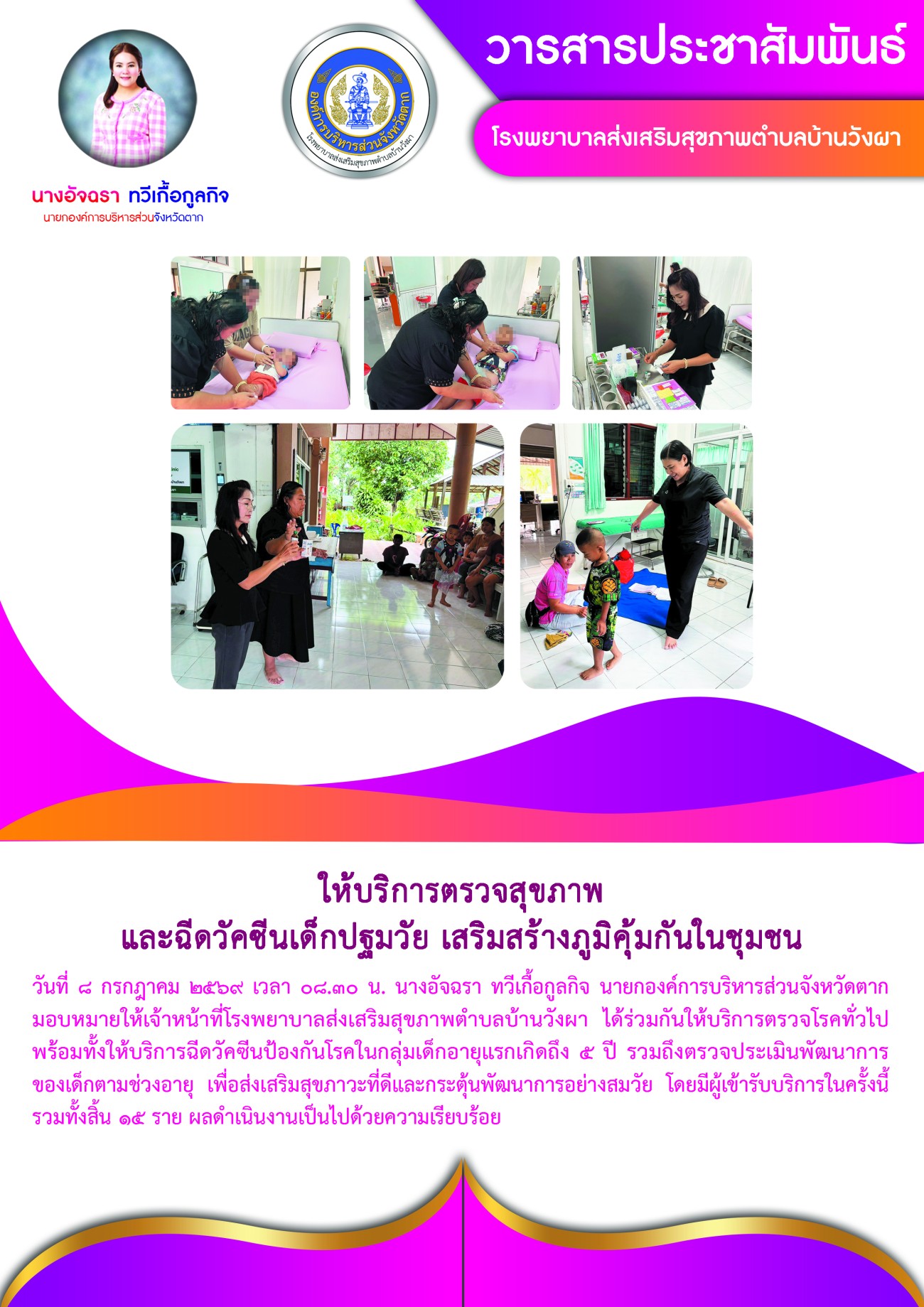 วารสารประชาสัมพันธ์

โรงพยาบาลส่งเสริมสุขภาพตำบลบ้านวังผา

องค์การบริหารส่วนจังหวัดตาก
โรงพยาบาลส่งเสริมสุขภาพตำบลบ้านวังผา

นางอัจฉรา ทวีเกื้อกูลกิจ
นายกองค์การบริหารส่วนจังหวัดตาก

ให้บริการตรวจสุขภาพ
และฉีดวัคซีนเด็กปฐมวัย เสริมสร้างภูมิคุ้มกันในชุมชน

วันที่ ๘ กรกฎาคม ๒๕๖๙ เวลา ๐๘.๓๐ น. นางอัจฉรา ทวีเกื้อกูลกิจ นายกองค์การบริหารส่วนจังหวัดตาก มอบหมายให้เจ้าหน้าที่โรงพยาบาลส่งเสริมสุขภาพตำบลบ้านวังผา ได้ร่วมกันให้บริการตรวจโรคทั่วไป พร้อมทั้งให้บริการฉีดวัคซีนป้องกันโรคในกลุ่มเด็กอายุแรกเกิดถึง ๕ ปี รวมถึงตรวจประเมินพัฒนาการของเด็กตามช่วงอายุ เพื่อส่งเสริมสุขภาวะที่ดีและกระตุ้นพัฒนาการอย่างสมวัย โดยมีผู้เข้ารับบริการในครั้งนี้ รวมทั้งสิ้น ๑๕ ราย ผลดำเนินงานเป็นไปด้วยความเรียบร้อย